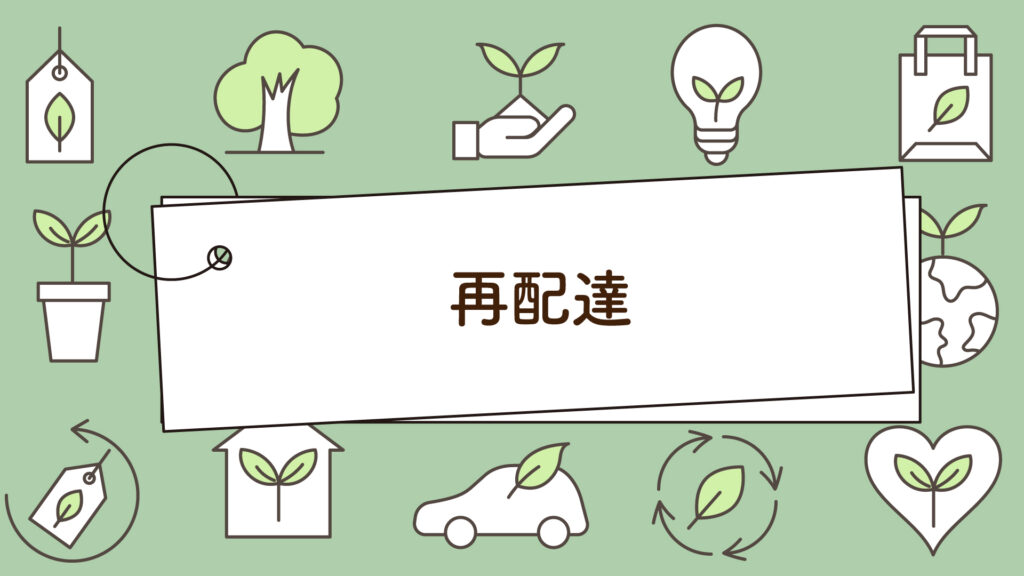 再配達